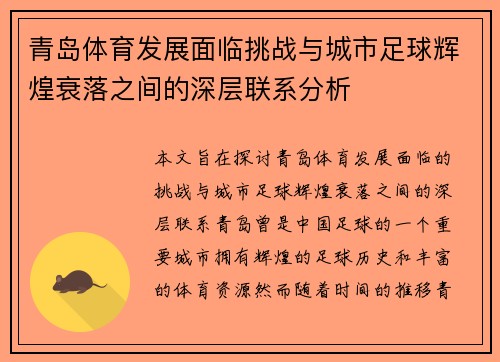 青岛体育发展面临挑战与城市足球辉煌衰落之间的深层联系分析

本文旨在探讨青岛体育发展面临的挑战与城市足球辉煌衰落之间的深层联系青岛曾是中国足球的一个重要城市拥有辉煌的足球历史和丰富的体育资源然而随着时间的推移青